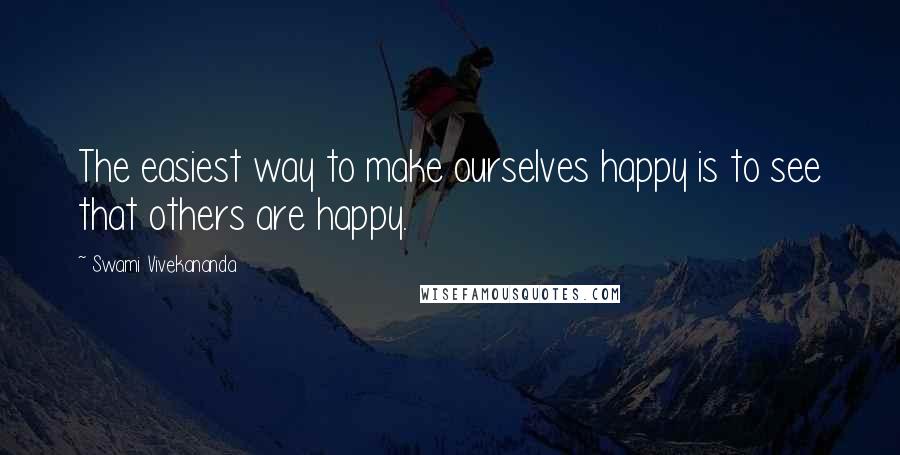 The easiest way to make ourselves happy is to see that others are happy.

~ Swami Vivekananda

WISEFAMOUSQUOTES.COM